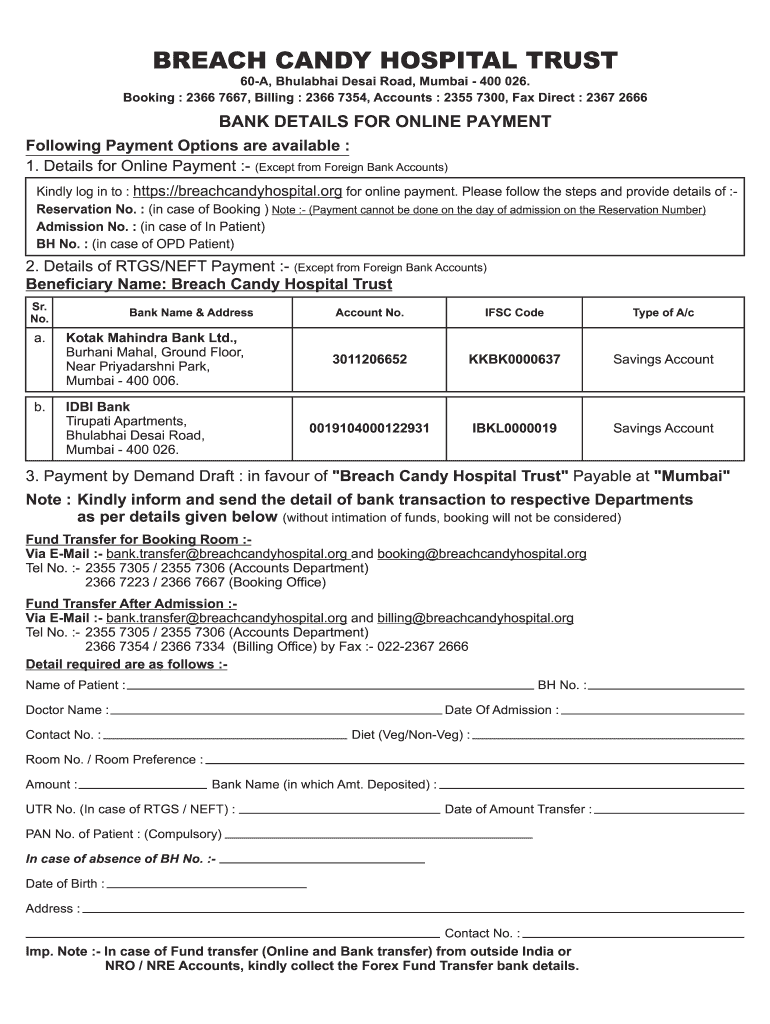 BREACH CANDY HOSPITAL TRUST

60-A, Bhulabhai Desai Road, Mumbai - 400 026.
Booking : 2366 7667, Billing : 2366 7354, Accounts : 2355 7300, Fax Direct : 2367 2666

BANK DETAILS FOR ONLINE PAYMENT

Following Payment Options are available :
1. Details for Online Payment :- (Except from Foreign Bank Accounts)

Kindly log in to : https://breachcandyhospital.org for online payment. Please follow the steps and provide details of :-
Reservation No. : (in case of Booking ) Note :- (Payment cannot be done on the day of admission on the Reservation Number)
Admission No. : (in case of In Patient)
BH No. : (in case of OPD Patient)

2. Details of RTGS/NEFT Payment :- (Except from Foreign Bank Accounts)
Beneficiary Name: Breach Candy Hospital Trust

| Sr. No. | Bank Name & Address | Account No. | IFSC Code | Type of A/c |
|---|---|---|---|---|
| a. | Kotak Mahindra Bank Ltd., Burhani Mahal, Ground Floor, Near Priyadarshni Park, Mumbai - 400 006. | 3011206652 | KKBK0000637 | Savings Account |
| b. | IDBI Bank Tirupati Apartments, Bhulabhai Desai Road, Mumbai - 400 026. | 0019104000122931 | IBKL0000019 | Savings Account |

3. Payment by Demand Draft : in favour of "Breach Candy Hospital Trust" Payable at "Mumbai"

Note : Kindly inform and send the detail of bank transaction to respective Departments as per details given below (without intimation of funds, booking will not be considered)

Fund Transfer for Booking Room :-
Via E-Mail :- bank.transfer@breachcandyhospital.org and booking@breachcandyhospital.org
Tel No. :- 2355 7305 / 2355 7306 (Accounts Department)
2366 7223 / 2366 7667 (Booking Office)

Fund Transfer After Admission :-
Via E-Mail :- bank.transfer@breachcandyhospital.org and billing@breachcandyhospital.org
Tel No. :- 2355 7305 / 2355 7306 (Accounts Department)
2366 7354 / 2366 7334 (Billing Office) by Fax :- 022-2367 2666

Detail required are as follows :-
Name of Patient : BH No. :
Doctor Name : Date Of Admission :
Contact No. : Diet (Veg/Non-Veg) :
Room No. / Room Preference :
Amount : Bank Name (in which Amt. Deposited) :
UTR No. (In case of RTGS / NEFT) : Date of Amount Transfer :
PAN No. of Patient : (Compulsory)
In case of absence of BH No. :-
Date of Birth :
Address :
Contact No. :

Imp. Note :- In case of Fund transfer (Online and Bank transfer) from outside India or NRO / NRE Accounts, kindly collect the Forex Fund Transfer bank details.